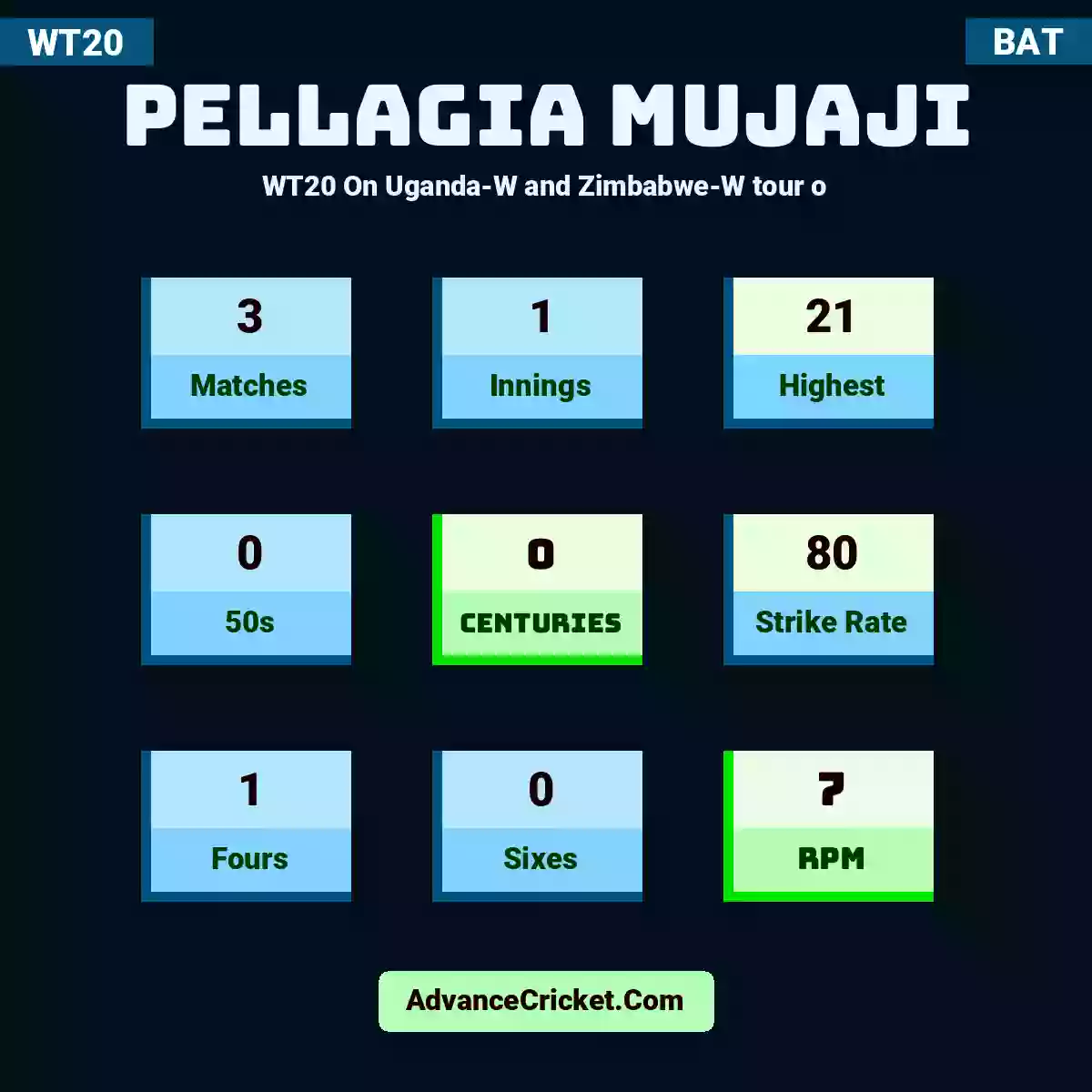 WT20

BAT

PELLAGIA MUJAJI

WT20 On Uganda-W and Zimbabwe-W tour o

3
Matches

1
Innings

21
Highest

0
50s

0
CENTURIES

80
Strike Rate

1
Fours

0
Sixes

7
RPM

AdvanceCricket.Com